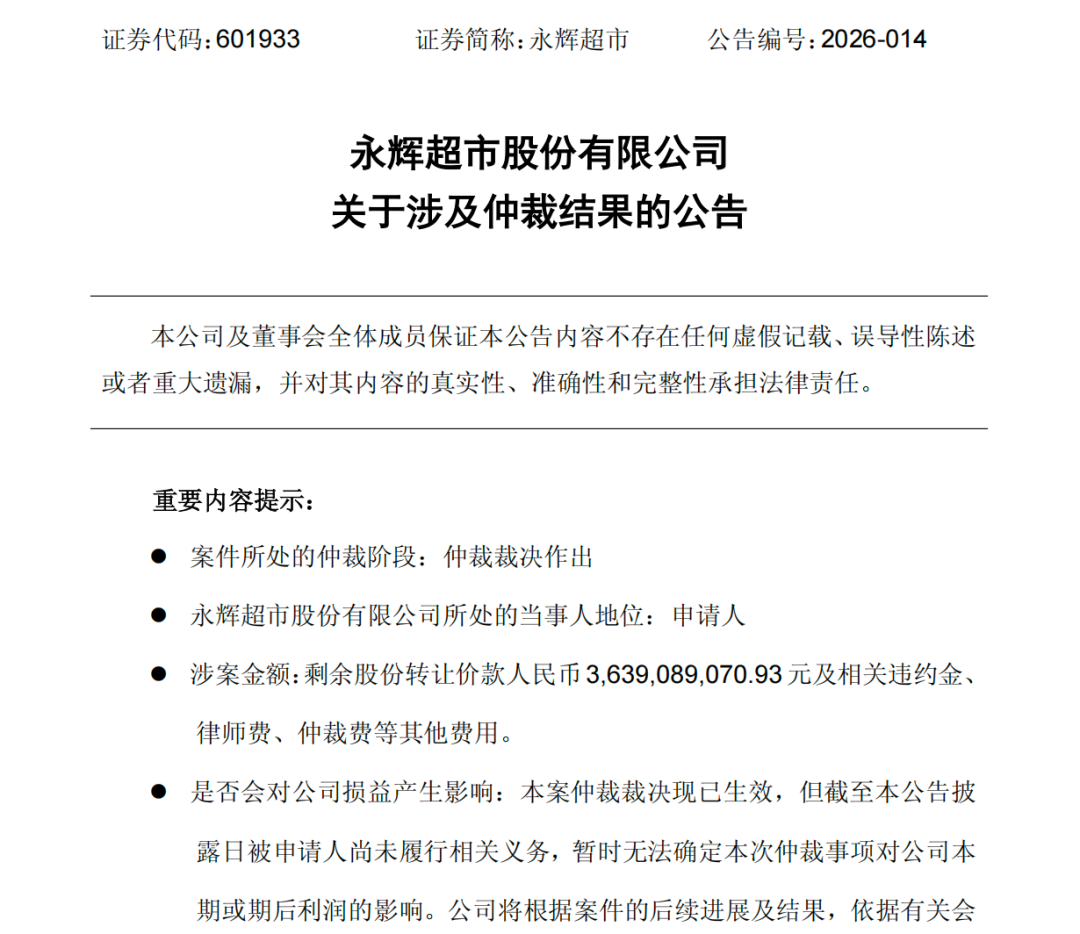 证券代码：601933　　　　证券简称：永辉超市　　　　公告编号：2026-014

永辉超市股份有限公司
关于涉及仲裁结果的公告

本公司及董事会全体成员保证本公告内容不存在任何虚假记载、误导性陈述或者重大遗漏，并对其内容的真实性、准确性和完整性承担法律责任。

重要内容提示：

● 案件所处的仲裁阶段：仲裁裁决作出

● 永辉超市股份有限公司所处的当事人地位：申请人

● 涉案金额：剩余股份转让价款人民币 3,639,089,070.93 元及相关违约金、律师费、仲裁费等其他费用。

● 是否会对公司损益产生影响：本案仲裁裁决现已生效，但截至本公告披露日被申请人尚未履行相关义务，暂时无法确定本次仲裁事项对公司本期或期后利润的影响。公司将根据案件的后续进展及结果，依据有关会